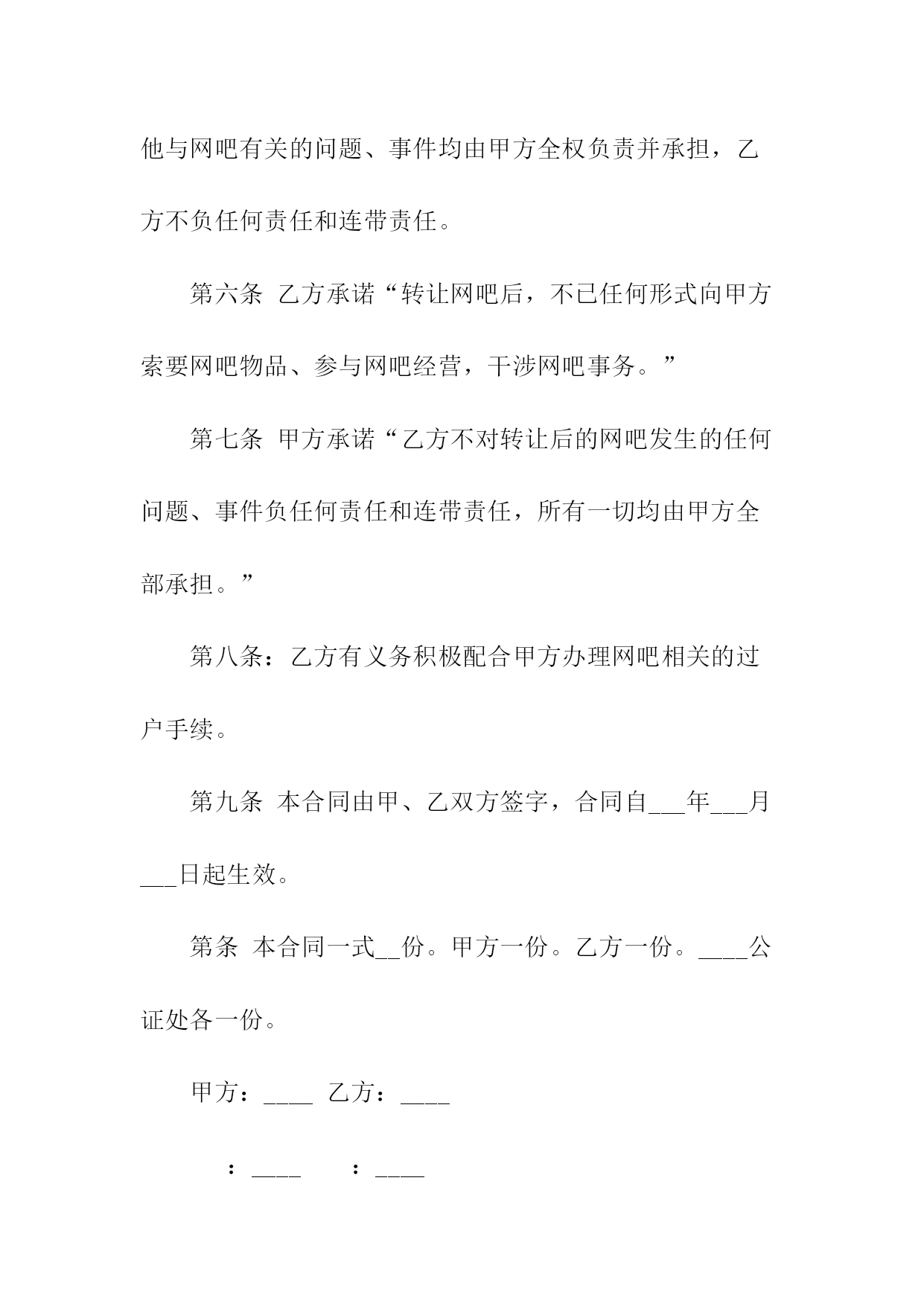 他与网吧有关的问题、事件均由甲方全权负责并承担，乙方不负任何责任和连带责任。

第六条 乙方承诺“转让网吧后，不已任何形式向甲方索要网吧物品、参与网吧经营，干涉网吧事务。”

第七条 甲方承诺“乙方不对转让后的网吧发生的任何问题、事件负任何责任和连带责任，所有一切均由甲方全部承担。”

第八条：乙方有义务积极配合甲方办理网吧相关的过户手续。

第九条 本合同由甲、乙双方签字，合同自___年___月___日起生效。

第条 本合同一式__份。甲方一份。乙方一份。____公证处各一份。

甲方：____ 乙方：____

：____ ：____